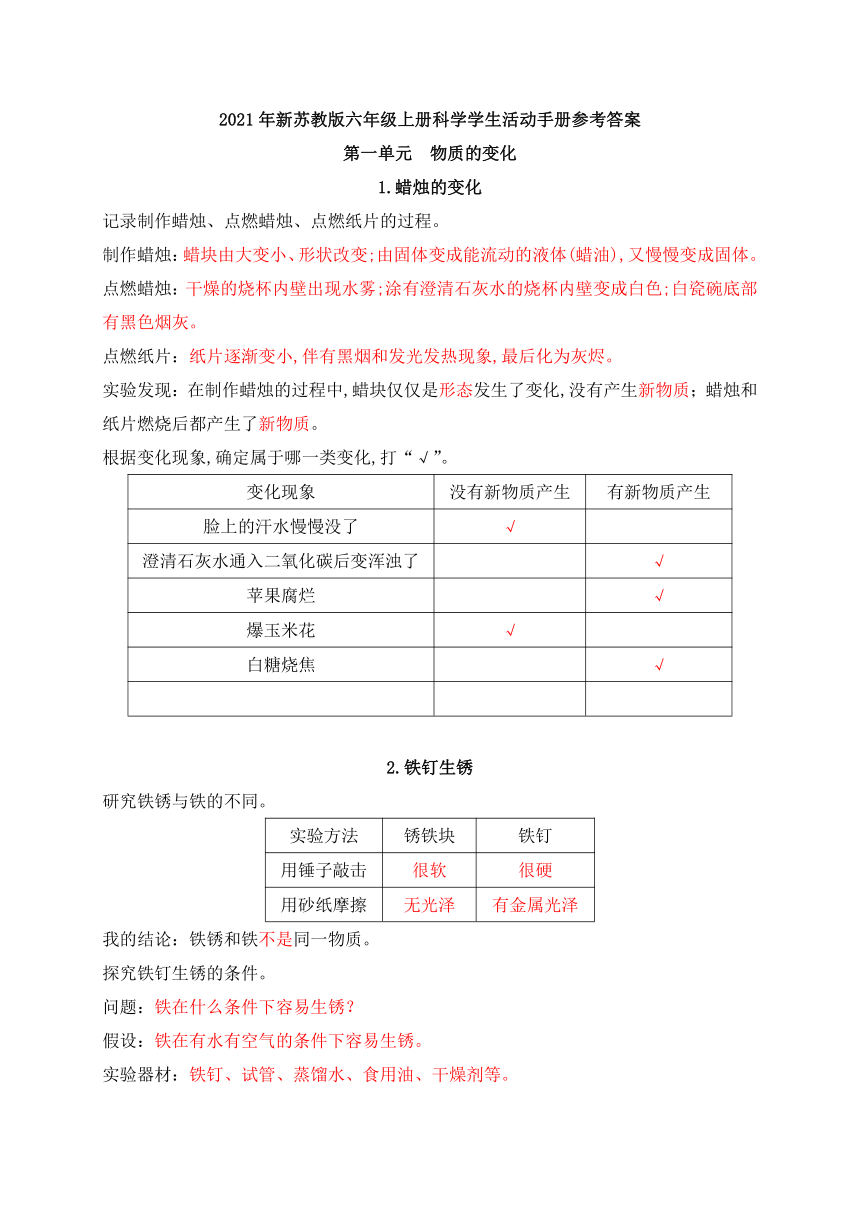 2021年新苏教版六年级上册科学学生活动手册参考答案

第一单元　物质的变化

1.蜡烛的变化

记录制作蜡烛、点燃蜡烛、点燃纸片的过程。

制作蜡烛：蜡块由大变小、形状改变；由固体变成能流动的液体(蜡油)，又慢慢变成固体。

点燃蜡烛：干燥的烧杯内壁出现水雾；涂有澄清石灰水的烧杯内壁变成白色；白瓷碗底部有黑色烟灰。

点燃纸片：纸片逐渐变小，伴有黑烟和发光发热现象，最后化为灰烬。

实验发现：在制作蜡烛的过程中，蜡块仅仅是形态发生了变化，没有产生新物质；蜡烛和纸片燃烧后都产生了新物质。

根据变化现象，确定属于哪一类变化，打“√”。

| 变化现象 | 没有新物质产生 | 有新物质产生 |
|---|---|---|
| 脸上的汗水慢慢没了 | √ | |
| 澄清石灰水通入二氧化碳后变浑浊了 | | √ |
| 苹果腐烂 | | √ |
| 爆玉米花 | √ | |
| 白糖烧焦 | | √ |
| | | |

2.铁钉生锈

研究铁锈与铁的不同。

| 实验方法 | 锈铁块 | 铁钉 |
|---|---|---|
| 用锤子敲击 | 很软 | 很硬 |
| 用砂纸摩擦 | 无光泽 | 有金属光泽 |

我的结论：铁锈和铁不是同一物质。

探究铁钉生锈的条件。

问题：铁在什么条件下容易生锈？

假设：铁在有水有空气的条件下容易生锈。

实验器材：铁钉、试管、蒸馏水、食用油、干燥剂等。